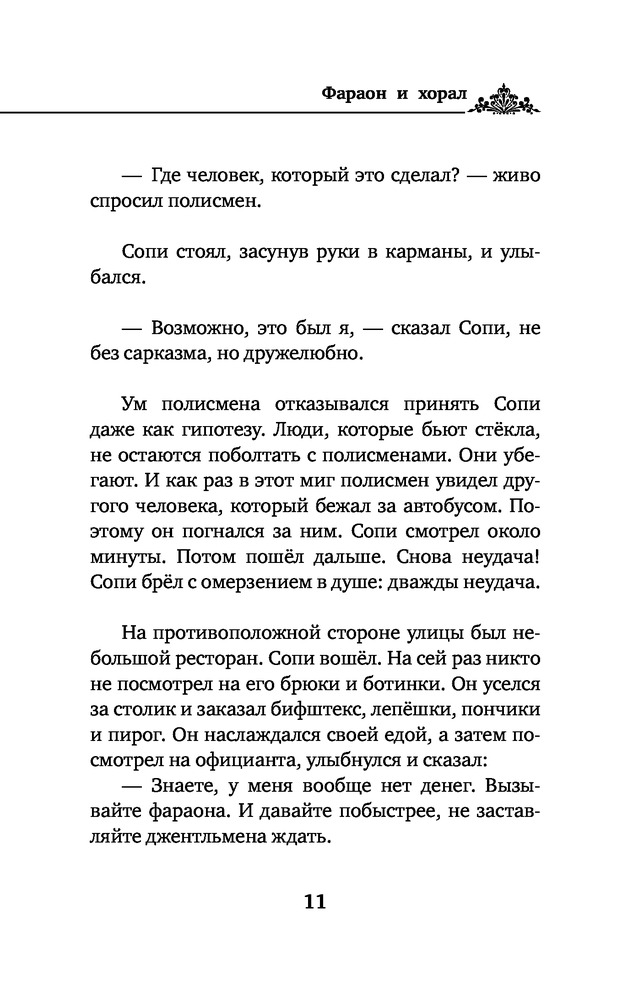 Фараон и хорал

— Где человек, который это сделал? — живо спросил полисмен.

Сопи стоял, засунув руки в карманы, и улыбался.

— Возможно, это был я, — сказал Сопи, не без сарказма, но дружелюбно.

Ум полисмена отказывался принять Сопи даже как гипотезу. Люди, которые бьют стёкла, не остаются поболтать с полисменами. Они убегают. И как раз в этот миг полисмен увидел другого человека, который бежал за автобусом. Поэтому он погнался за ним. Сопи смотрел около минуты. Потом пошёл дальше. Снова неудача! Сопи брёл с омерзением в душе: дважды неудача.

На противоположной стороне улицы был небольшой ресторан. Сопи вошёл. На сей раз никто не посмотрел на его брюки и ботинки. Он уселся за столик и заказал бифштекс, лепёшки, пончики и пирог. Он наслаждался своей едой, а затем посмотрел на официанта, улыбнулся и сказал:
— Знаете, у меня вообще нет денег. Вызывайте фараона. И давайте побыстрее, не заставляйте джентльмена ждать.

11